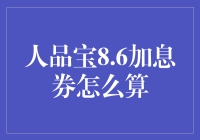 人品宝8.6加息券怎么算